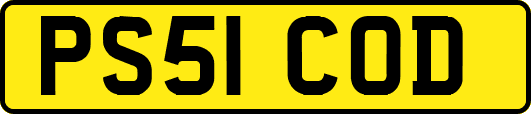 PS51 COD